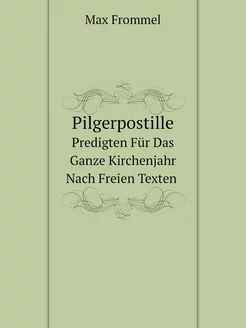 Max Frommel

Pilgerpostille
Predigten Für Das Ganze Kirchenjahr Nach Freien Texten